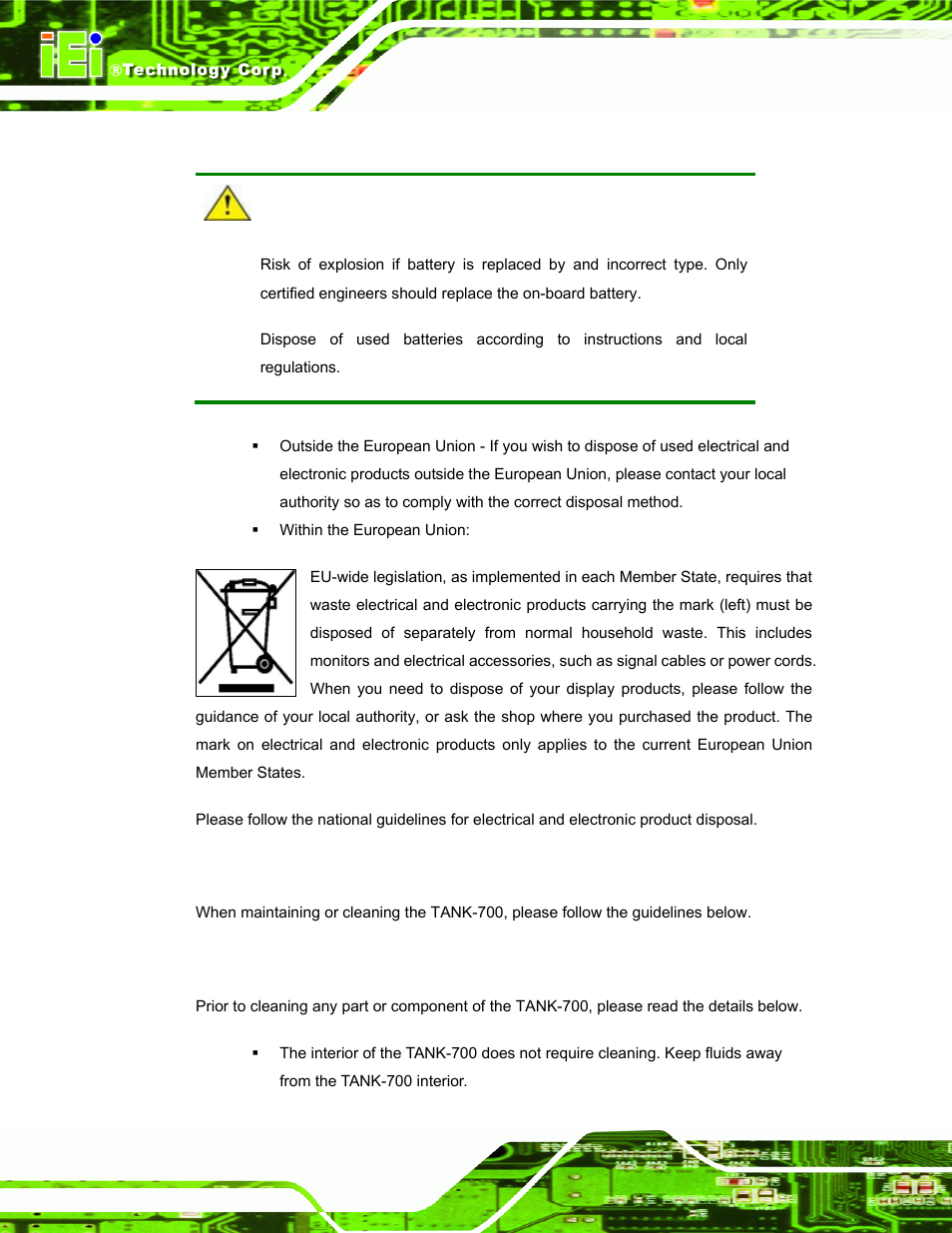 iEi ®Technology Corp.

Risk of explosion if battery is replaced by and incorrect type. Only certified engineers should replace the on-board battery.

Dispose of used batteries according to instructions and local regulations.

▪ Outside the European Union - If you wish to dispose of used electrical and electronic products outside the European Union, please contact your local authority so as to comply with the correct disposal method.

▪ Within the European Union:

EU-wide legislation, as implemented in each Member State, requires that waste electrical and electronic products carrying the mark (left) must be disposed of separately from normal household waste. This includes monitors and electrical accessories, such as signal cables or power cords. When you need to dispose of your display products, please follow the guidance of your local authority, or ask the shop where you purchased the product. The mark on electrical and electronic products only applies to the current European Union Member States.

Please follow the national guidelines for electrical and electronic product disposal.

When maintaining or cleaning the TANK-700, please follow the guidelines below.

Prior to cleaning any part or component of the TANK-700, please read the details below.

▪ The interior of the TANK-700 does not require cleaning. Keep fluids away from the TANK-700 interior.